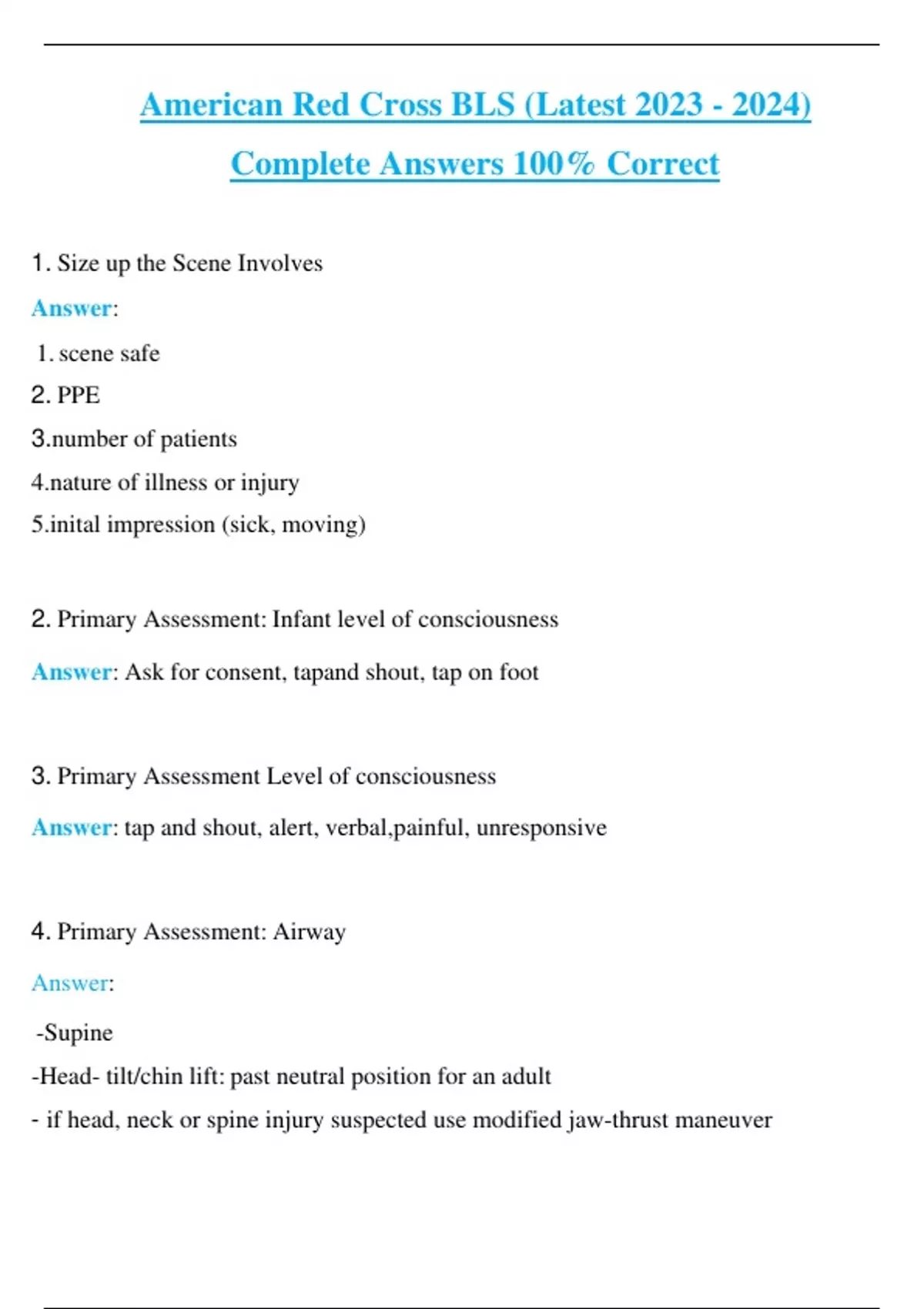 American Red Cross BLS (Latest 2023 - 2024) Complete Answers 100% Correct

1. Size up the Scene Involves

Answer:

1. scene safe
2. PPE
3.number of patients
4.nature of illness or injury
5.inital impression (sick, moving)

2. Primary Assessment: Infant level of consciousness

Answer: Ask for consent, tapand shout, tap on foot

3. Primary Assessment Level of consciousness

Answer: tap and shout, alert, verbal,painful, unresponsive

4. Primary Assessment: Airway

Answer:

-Supine
-Head- tilt/chin lift: past neutral position for an adult
- if head, neck or spine injury suspected use modified jaw-thrust maneuver